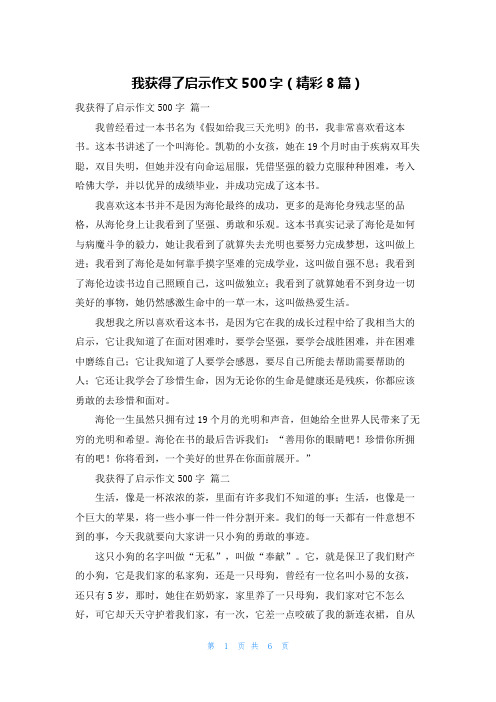 我获得了启示作文 500 字（精彩 8 篇）

我获得了启示作文 500 字 篇一

我曾经看过一本书名为《假如给我三天光明》的书，我非常喜欢看这本书。这本书讲述了一个叫海伦。凯勒的小女孩，她在 19 个月时由于疾病双耳失聪，双目失明，但她并没有向命运屈服，凭借坚强的毅力克服种种困难，考入哈佛大学，并以优异的成绩毕业，并成功完成了这本书。

我喜欢这本书并不是因为海伦最终的成功，更多的是海伦身残志坚的品格，从海伦身上让我看到了坚强、勇敢和乐观。这本书真实记录了海伦是如何与病魔斗争的毅力，她让我看到了就算失去光明也要努力完成梦想，这叫做上进；我看到了海伦是如何靠手摸字坚难的完成学业，这叫做自强不息；我看到了海伦边读书边自己照顾自己，这叫做独立；我看到了就算她看不到身边一切美好的事物，她仍然感激生命中的一草一木，这叫做热爱生活。

我想我之所以喜欢看这本书，是因为它在我的成长过程中给了我相当大的启示，它让我知道了在面对困难时，要学会坚强，要学会战胜困难，并在困难中磨练自己；它让我知道了人要学会感恩，要尽自己所能去帮助需要帮助的人；它还让我学会了珍惜生命，因为无论你的生命是健康还是残疾，你都应该勇敢的去珍惜和面对。

海伦一生虽然只拥有过 19 个月的光明和声音，但她给全世界人民带来了无穷的光明和希望。海伦在书的最后告诉我们：“善用你的眼睛吧！珍惜你所拥有的吧！你将看到，一个美好的世界在你面前展开。”

我获得了启示作文 500 字 篇二

生活，像是一杯浓浓的茶，里面有许多我们不知道的事；生活，也像是一个巨大的苹果，将一些小事一件一件分割开来。我们的每一天都有一件意想不到的事，今天我就要向大家讲一只小狗的勇敢的事迹。

这只小狗的名字叫做“无私”，叫做“奉献”。它，就是保卫了我们财产的小狗，它是我们家的私家狗，还是一只母狗，曾经有一位名叫小易的女孩，还只有 5 岁，那时，她住在奶奶家，家里养了一只母狗，我们家对它不怎么好，可它却天天守护着我们家，有一次，它差一点咬破了我的新连衣裙，自从

第 1 页 共 6 页